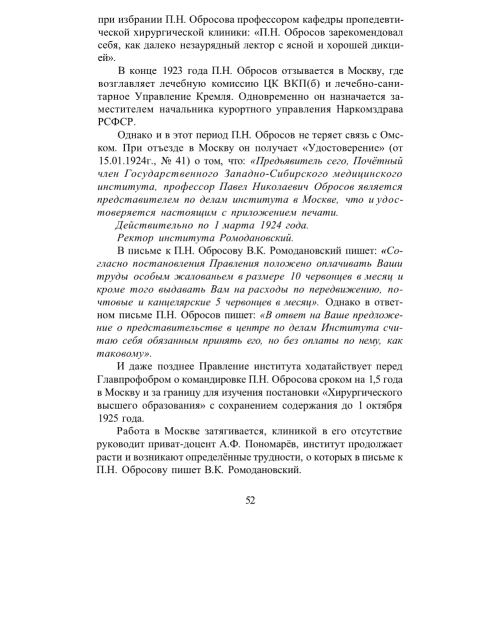 при избрании П.Н. Обросова профессором кафедры пропедевтической хирургической клиники: «П.Н. Обросов зарекомендовал себя, как далеко незаурядный лектор с ясной и хорошей дикцией».

В конце 1923 года П.Н. Обросов отзывается в Москву, где возглавляет лечебную комиссию ЦК ВКП(б) и лечебно-санитарное Управление Кремля. Одновременно он назначается заместителем начальника курортного управления Наркомздрава РСФСР.

Однако и в этот период П.Н. Обросов не теряет связь с Омском. При отъезде в Москву он получает «Удостоверение» (от 15.01.1924г., № 41) о том, что: «Предъявитель сего, Почётный член Государственного Западно-Сибирского медицинского института, профессор Павел Николаевич Обросов является представителем по делам института в Москве, что и удостоверяется настоящим с приложением печати.

Действительно по 1 марта 1924 года.

Ректор института Ромодановский.

В письме к П.Н. Обросову В.К. Ромодановский пишет: «Согласно постановления Правления положено оплачивать Ваши труды особым жалованьем в размере 10 червонцев в месяц и кроме того выдавать Вам на расходы по передвижению, почтовые и канцелярские 5 червонцев в месяц». Однако в ответном письме П.Н. Обросов пишет: «В ответ на Ваше предложение о представительстве в центре по делам Института считаю себя обязанным принять его, но без оплаты по нему, как таковому».

И даже позднее Правление института ходатайствует перед Главпрофобром о командировке П.Н. Обросова сроком на 1,5 года в Москву и за границу для изучения постановки «Хирургического высшего образования» с сохранением содержания до 1 октября 1925 года.

Работа в Москве затягивается, клиникой в его отсутствие руководит приват-доцент А.Ф. Пономарёв, институт продолжает расти и возникают определённые трудности, о которых в письме к П.Н. Обросову пишет В.К. Ромодановский.

52